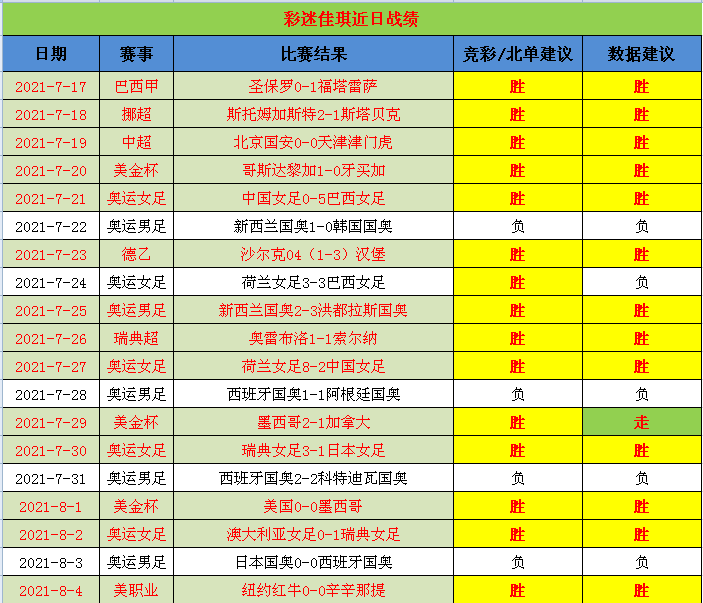 彩迷佳琪近日战绩

| 日期 | 赛事 | 比赛结果 | 竞彩/北单建议 | 数据建议 |
|---|---|---|---|---|
| 2021-7-17 | 巴西甲 | 圣保罗0-1福塔雷萨 | 胜 | 胜 |
| 2021-7-18 | 挪超 | 斯托姆加斯特2-1斯塔贝克 | 胜 | 胜 |
| 2021-7-19 | 中超 | 北京国安0-0天津津门虎 | 胜 | 胜 |
| 2021-7-20 | 美金杯 | 哥斯达黎加1-0牙买加 | 胜 | 胜 |
| 2021-7-21 | 奥运女足 | 中国女足0-5巴西女足 | 胜 | 胜 |
| 2021-7-22 | 奥运男足 | 新西兰国奥1-0韩国国奥 | 负 | 负 |
| 2021-7-23 | 德乙 | 沙尔克04（1-3）汉堡 | 胜 | 胜 |
| 2021-7-24 | 奥运女足 | 荷兰女足3-3巴西女足 | 胜 | 负 |
| 2021-7-25 | 奥运男足 | 新西兰国奥2-3洪都拉斯国奥 | 胜 | 胜 |
| 2021-7-26 | 瑞典超 | 奥雷布洛1-1索尔纳 | 胜 | 胜 |
| 2021-7-27 | 奥运女足 | 荷兰女足8-2中国女足 | 胜 | 胜 |
| 2021-7-28 | 奥运男足 | 西班牙国奥1-1阿根廷国奥 | 负 | 负 |
| 2021-7-29 | 美金杯 | 墨西哥2-1加拿大 | 胜 | 走 |
| 2021-7-30 | 奥运女足 | 瑞典女足3-1日本女足 | 胜 | 胜 |
| 2021-7-31 | 奥运男足 | 西班牙国奥2-2科特迪瓦国奥 | 负 | 负 |
| 2021-8-1 | 美金杯 | 美国0-0墨西哥 | 胜 | 胜 |
| 2021-8-2 | 奥运女足 | 澳大利亚女足0-1瑞典女足 | 胜 | 胜 |
| 2021-8-3 | 奥运男足 | 日本国奥0-0西班牙国奥 | 负 | 负 |
| 2021-8-4 | 美职业 | 纽约红牛0-0辛辛那提 | 胜 | 胜 |